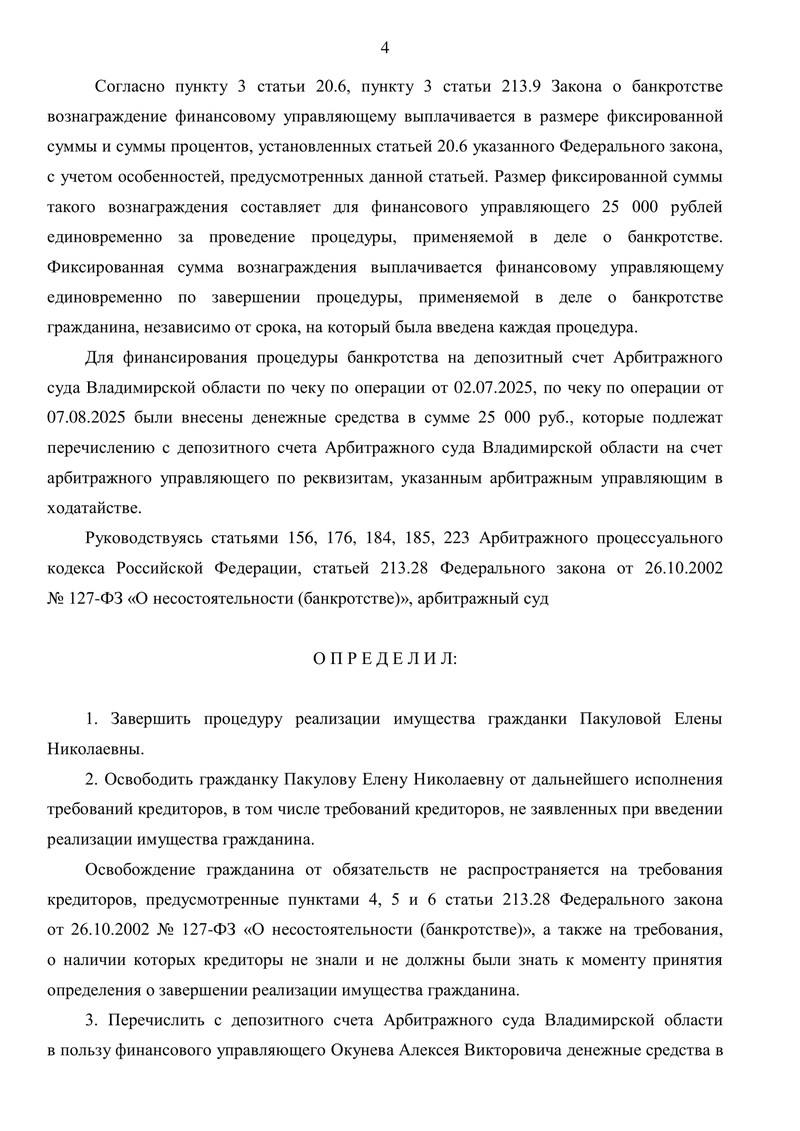 4

Согласно пункту 3 статьи 20.6, пункту 3 статьи 213.9 Закона о банкротстве вознаграждение финансовому управляющему выплачивается в размере фиксированной суммы и суммы процентов, установленных статьей 20.6 указанного Федерального закона, с учетом особенностей, предусмотренных данной статьей. Размер фиксированной суммы такого вознаграждения составляет для финансового управляющего 25 000 рублей единовременно за проведение процедуры, применяемой в деле о банкротстве. Фиксированная сумма вознаграждения выплачивается финансовому управляющему единовременно по завершении процедуры, применяемой в деле о банкротстве гражданина, независимо от срока, на который была введена каждая процедура.

Для финансирования процедуры банкротства на депозитный счет Арбитражного суда Владимирской области по чеку по операции от 02.07.2025, по чеку по операции от 07.08.2025 были внесены денежные средства в сумме 25 000 руб., которые подлежат перечислению с депозитного счета Арбитражного суда Владимирской области на счет арбитражного управляющего по реквизитам, указанным арбитражным управляющим в ходатайстве.

Руководствуясь статьями 156, 176, 184, 185, 223 Арбитражного процессуального кодекса Российской Федерации, статьей 213.28 Федерального закона от 26.10.2002 № 127-ФЗ «О несостоятельности (банкротстве)», арбитражный суд

О П Р Е Д Е Л И Л:

1. Завершить процедуру реализации имущества гражданки Пакуловой Елены Николаевны.

2. Освободить гражданку Пакулову Елену Николаевну от дальнейшего исполнения требований кредиторов, в том числе требований кредиторов, не заявленных при введении реализации имущества гражданина.

Освобождение гражданина от обязательств не распространяется на требования кредиторов, предусмотренные пунктами 4, 5 и 6 статьи 213.28 Федерального закона от 26.10.2002 № 127-ФЗ «О несостоятельности (банкротстве)», а также на требования, о наличии которых кредиторы не знали и не должны были знать к моменту принятия определения о завершении реализации имущества гражданина.

3. Перечислить с депозитного счета Арбитражного суда Владимирской области в пользу финансового управляющего Окунева Алексея Викторовича денежные средства в